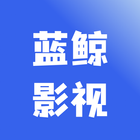 蓝鲸
影视